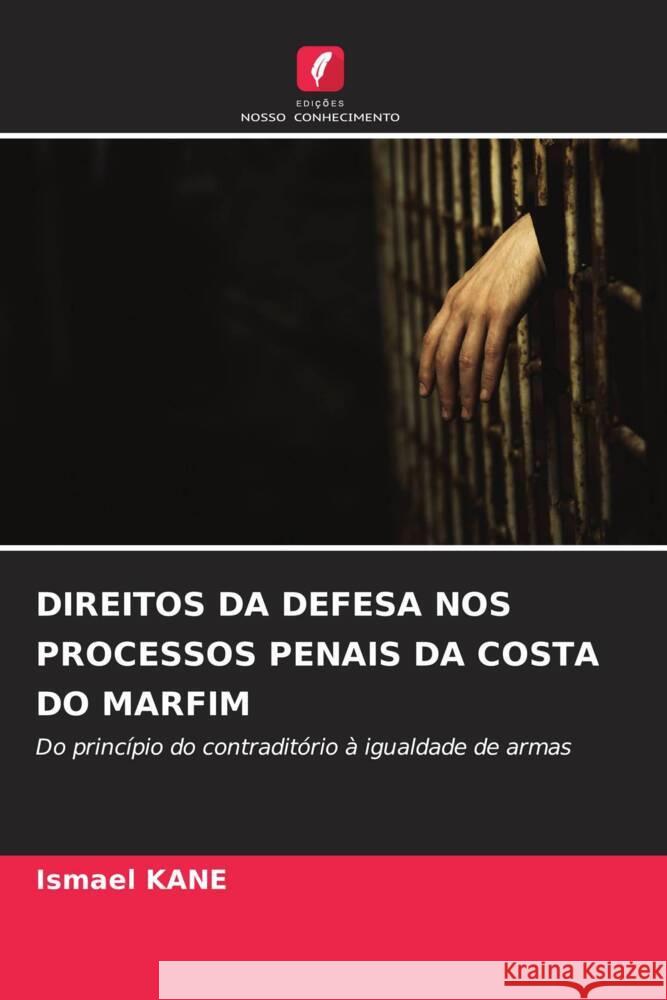 EDIÇÕES
NOSSO CONHECIMENTO

DIREITOS DA DEFESA NOS PROCESSOS PENAIS DA COSTA DO MARFIM

Do princípio do contraditório à igualdade de armas

Ismael KANE